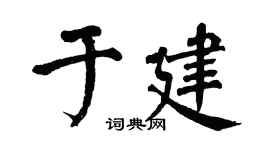 于建

词典网